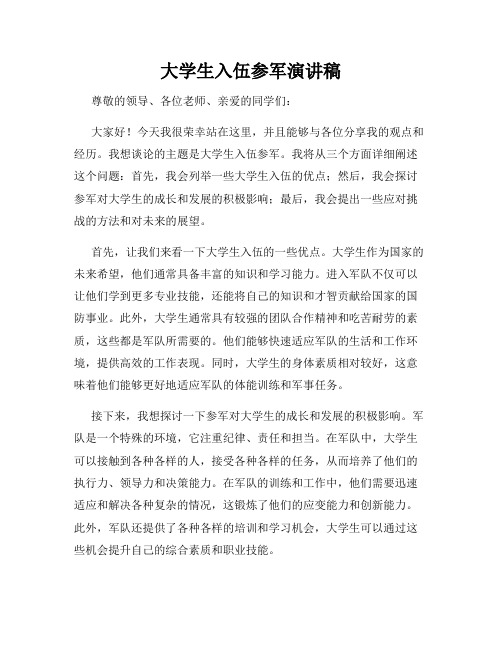 大学生入伍参军演讲稿

尊敬的领导、各位老师、亲爱的同学们：

大家好！今天我很荣幸站在这里，并且能够与各位分享我的观点和经历。我想谈论的主题是大学生入伍参军。我将从三个方面详细阐述这个问题：首先，我会列举一些大学生入伍的优点；然后，我会探讨参军对大学生的成长和发展的积极影响；最后，我会提出一些应对挑战的方法和对未来的展望。

首先，让我们来看一下大学生入伍的一些优点。大学生作为国家的未来希望，他们通常具备丰富的知识和学习能力。进入军队不仅可以让他们学到更多专业技能，还能将自己的知识和才智贡献给国家的国防事业。此外，大学生通常具有较强的团队合作精神和吃苦耐劳的素质，这些都是军队所需要的。他们能够快速适应军队的生活和工作环境，提供高效的工作表现。同时，大学生的身体素质相对较好，这意味着他们能够更好地适应军队的体能训练和军事任务。

接下来，我想探讨一下参军对大学生的成长和发展的积极影响。军队是一个特殊的环境，它注重纪律、责任和担当。在军队中，大学生可以接触到各种各样的人，接受各种各样的任务，从而培养了他们的执行力、领导力和决策能力。在军队的训练和工作中，他们需要迅速适应和解决各种复杂的情况，这锻炼了他们的应变能力和创新能力。此外，军队还提供了各种各样的培训和学习机会，大学生可以通过这些机会提升自己的综合素质和职业技能。